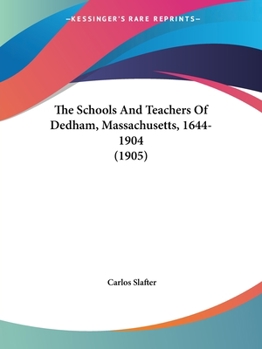 —KESSINGER'S RARE REPRINTS—

The Schools And Teachers Of Dedham, Massachusetts, 1644-1904
(1905)

Carlos Slafter